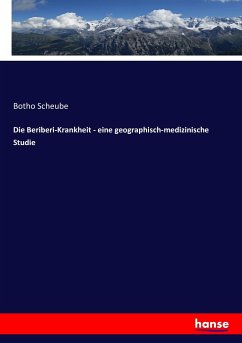 Botho Scheube

Die Beriberi-Krankheit - eine geographisch-medizinische Studie

hanse